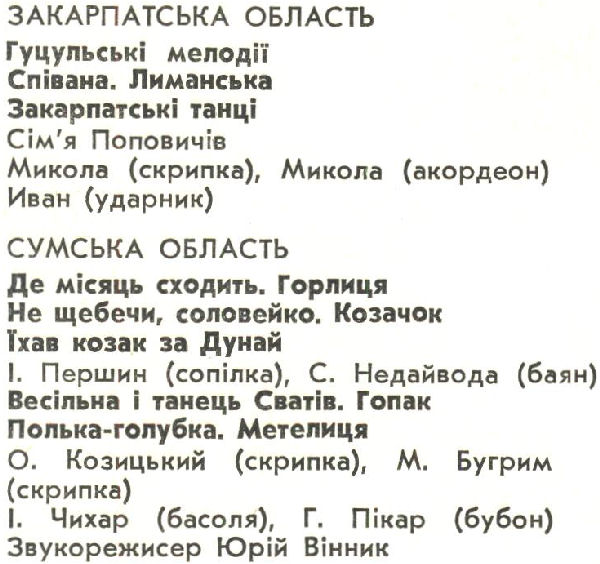 ЗАКАРПАТСЬКА ОБЛАСТЬ
Гуцульські мелодії
Співана. Лиманська
Закарпатські танці
Сім'я Поповичів
Микола (скрипка), Микола (акордеон)
Иван (ударник)

СУМСЬКА ОБЛАСТЬ
Де місяць сходить. Горлиця
Не щебечи, соловейко. Козачок
Їхав козак за Дунай
І. Першин (сопілка), С. Недайвода (баян)
Весільна і танець Сватів. Гопак
Полька-голубка. Метелиця
О. Козицький (скрипка), М. Бугрим (скрипка)
І. Чихар (басоля), Г. Пікар (бубон)
Звукорежисер Юрій Вінник